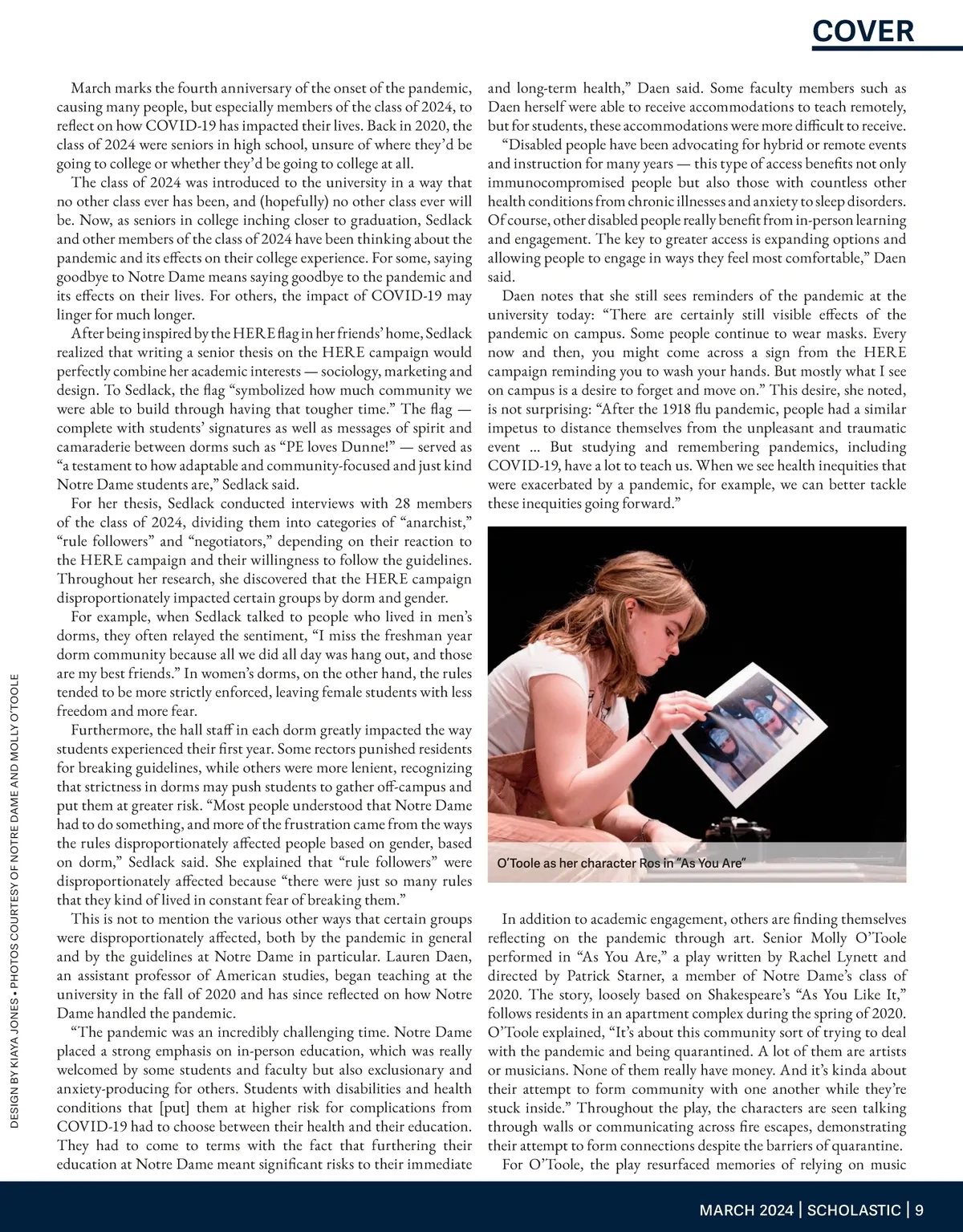 COVER

March marks the fourth anniversary of the onset of the pandemic, causing many people, but especially members of the class of 2024, to reflect on how COVID-19 has impacted their lives. Back in 2020, the class of 2024 were seniors in high school, unsure of where they'd be going to college or whether they'd be going to college at all.

The class of 2024 was introduced to the university in a way that no other class ever has been, and (hopefully) no other class ever will be. Now, as seniors in college inching closer to graduation, Sedlack and other members of the class of 2024 have been thinking about the pandemic and its effects on their college experience. For some, saying goodbye to Notre Dame means saying goodbye to the pandemic and its effects on their lives. For others, the impact of COVID-19 may linger for much longer.

After being inspired by the HERE flag in her friends' home, Sedlack realized that writing a senior thesis on the HERE campaign would perfectly combine her academic interests — sociology, marketing and design. To Sedlack, the flag "symbolized how much community we were able to build through having that tougher time." The flag — complete with students' signatures as well as messages of spirit and camaraderie between dorms such as "PE loves Dunne!" — served as "a testament to how adaptable and community-focused and just kind Notre Dame students are," Sedlack said.

For her thesis, Sedlack conducted interviews with 28 members of the class of 2024, dividing them into categories of "anarchist," "rule followers" and "negotiators," depending on their reaction to the HERE campaign and their willingness to follow the guidelines. Throughout her research, she discovered that the HERE campaign disproportionately impacted certain groups by dorm and gender.

For example, when Sedlack talked to people who lived in men's dorms, they often relayed the sentiment, "I miss the freshman year dorm community because all we did all day was hang out, and those are my best friends." In women's dorms, on the other hand, the rules tended to be more strictly enforced, leaving female students with less freedom and more fear.

Furthermore, the hall staff in each dorm greatly impacted the way students experienced their first year. Some rectors punished residents for breaking guidelines, while others were more lenient, recognizing that strictness in dorms may push students to gather off-campus and put them at greater risk. "Most people understood that Notre Dame had to do something, and more of the frustration came from the ways the rules disproportionately affected people based on gender, based on dorm," Sedlack said. She explained that "rule followers" were disproportionately affected because "there were just so many rules that they kind of lived in constant fear of breaking them."

This is not to mention the various other ways that certain groups were disproportionately affected, both by the pandemic in general and by the guidelines at Notre Dame in particular. Lauren Daen, an assistant professor of American studies, began teaching at the university in the fall of 2020 and has since reflected on how Notre Dame handled the pandemic.

"The pandemic was an incredibly challenging time. Notre Dame placed a strong emphasis on in-person education, which was really welcomed by some students and faculty but also exclusionary and anxiety-producing for others. Students with disabilities and health conditions that [put] them at higher risk for complications from COVID-19 had to choose between their health and their education. They had to come to terms with the fact that furthering their education at Notre Dame meant significant risks to their immediate and long-term health," Daen said. Some faculty members such as Daen herself were able to receive accommodations to teach remotely, but for students, these accommodations were more difficult to receive.

"Disabled people have been advocating for hybrid or remote events and instruction for many years — this type of access benefits not only immunocompromised people but also those with countless other health conditions from chronic illnesses and anxiety to sleep disorders. Of course, other disabled people really benefit from in-person learning and engagement. The key to greater access is expanding options and allowing people to engage in ways they feel most comfortable," Daen said.

Daen notes that she still sees reminders of the pandemic at the university today: "There are certainly still visible effects of the pandemic on campus. Some people continue to wear masks. Every now and then, you might come across a sign from the HERE campaign reminding you to wash your hands. But mostly what I see on campus is a desire to forget and move on." This desire, she noted, is not surprising: "After the 1918 flu pandemic, people had a similar impetus to distance themselves from the unpleasant and traumatic event ... But studying and remembering pandemics, including COVID-19, have a lot to teach us. When we see health inequities that were exacerbated by a pandemic, for example, we can better tackle these inequities going forward."

O'Toole as her character Ros in "As You Are"

In addition to academic engagement, others are finding themselves reflecting on the pandemic through art. Senior Molly O'Toole performed in "As You Are," a play written by Rachel Lynett and directed by Patrick Starner, a member of Notre Dame's class of 2020. The story, loosely based on Shakespeare's "As You Like It," follows residents in an apartment complex during the spring of 2020. O'Toole explained, "It's about this community sort of trying to deal with the pandemic and being quarantined. A lot of them are artists or musicians. None of them really have money. And it's kinda about their attempt to form community with one another while they're stuck inside." Throughout the play, the characters are seen talking through walls or communicating across fire escapes, demonstrating their attempt to form connections despite the barriers of quarantine.

For O'Toole, the play resurfaced memories of relying on music

DESIGN BY KIAYA JONES • PHOTOS COURTESY OF NOTRE DAME AND MOLLY O'TOOLE

MARCH 2024 | SCHOLASTIC | 9